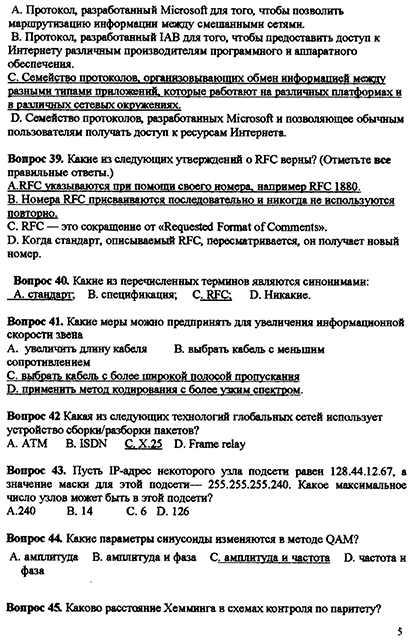 A. Протокол, разработанный Microsoft для того, чтобы позволить маршрутизацию информации между смешанными сетями.
B. Протокол, разработанный IAB для того, чтобы предоставить доступ к Интернету различным производителям программного и аппаратного обеспечения.
C. Семейство протоколов, организовывающих обмен информацией между разными типами приложений, которые работают на различных платформах и в различных сетевых окружениях.
D. Семейство протоколов, разработанных Microsoft и позволяющее обычным пользователям получать доступ к ресурсам Интернета.

Вопрос 39. Какие из следующих утверждений о RFC верны? (Отметьте все правильные ответы.)
A.RFC указываются при помощи своего номера, например RFC 1880.
B. Номера RFC присваиваются последовательно и никогда не используются повторно.
C. RFC — это сокращение от «Requested Format of Comments».
D. Когда стандарт, описываемый RFC, пересматривается, он получает новый номер.

Вопрос 40. Какие из перечисленных терминов являются синонимами:
A. стандарт; B. спецификация; C. RFC; D. Никакие.

Вопрос 41. Какие меры можно предпринять для увеличения информационной скорости звена
A. увеличить длину кабеля B. выбрать кабель с меньшим сопротивлением
C. выбрать кабель с более широкой полосой пропускания
D. применить метод кодирования с более узким спектром.

Вопрос 42 Какая из следующих технологий глобальных сетей использует устройство сборки/разборки пакетов?
A. ATM B. ISDN C. X.25 D. Frame relay

Вопрос 43. Пусть IP-адрес некоторого узла подсети равен 128.44.12.67, а значение маски для этой подсети— 255.255.255.240. Какое максимальное число узлов может быть в этой подсети?
A.240 B. 14 C. 6 D. 126

Вопрос 44. Какие параметры синусоиды изменяются в методе QAM?
A. амплитуда B. амплитуда и фаза C. амплитуда и частота D. частота и фаза

Вопрос 45. Каково расстояние Хемминга в схемах контроля по паритету?

5